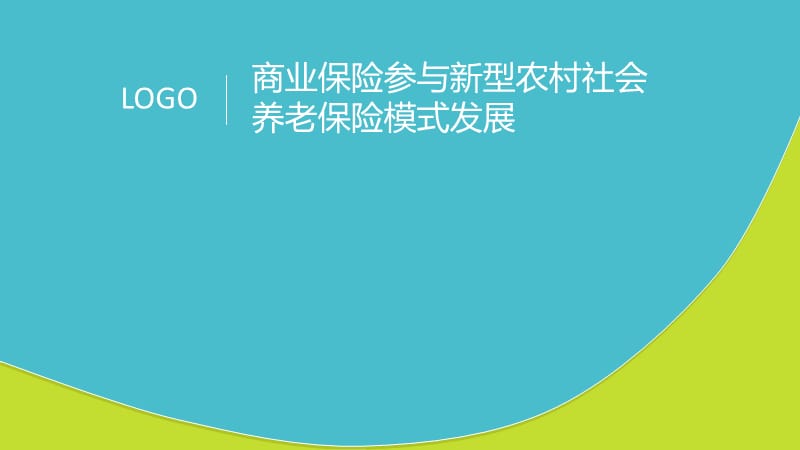 LOGO

商业保险参与新型农村社会养老保险模式发展